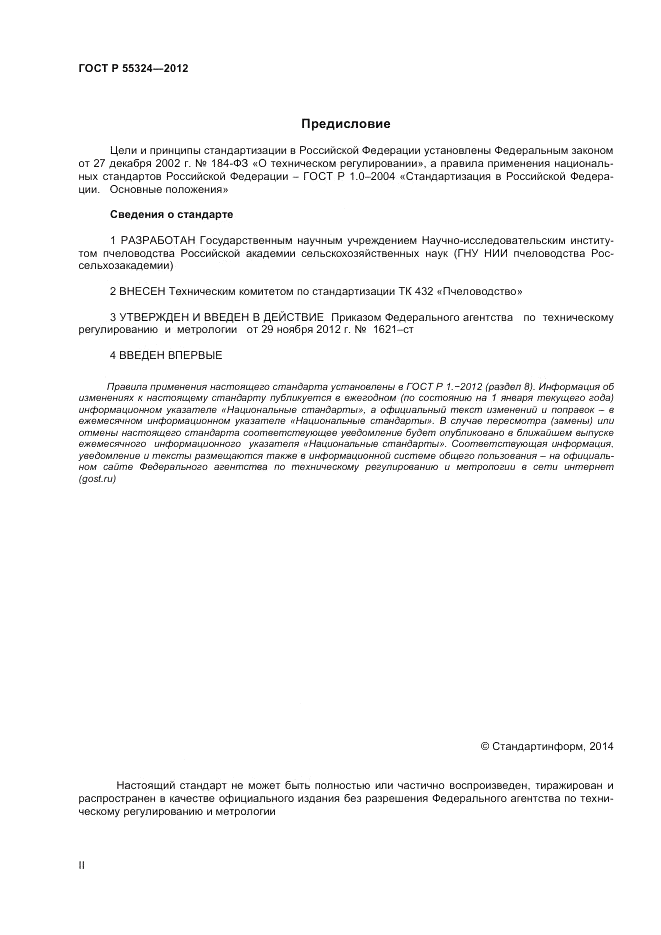 ГОСТ Р 55324—2012

Предисловие

Цели и принципы стандартизации в Российской Федерации установлены Федеральным законом от 27 декабря 2002 г. № 184-ФЗ «О техническом регулировании», а правила применения национальных стандартов Российской Федерации – ГОСТ Р 1.0–2004 «Стандартизация в Российской Федерации. Основные положения»

Сведения о стандарте

1 РАЗРАБОТАН Государственным научным учреждением Научно-исследовательским институтом пчеловодства Российской академии сельскохозяйственных наук (ГНУ НИИ пчеловодства Россельхозакадемии)

2 ВНЕСЕН Техническим комитетом по стандартизации ТК 432 «Пчеловодство»

3 УТВЕРЖДЕН И ВВЕДЕН В ДЕЙСТВИЕ Приказом Федерального агентства по техническому регулированию и метрологии от 29 ноября 2012 г. № 1621–ст

4 ВВЕДЕН ВПЕРВЫЕ

Правила применения настоящего стандарта установлены в ГОСТ Р 1.−2012 (раздел 8). Информация об изменениях к настоящему стандарту публикуется в ежегодном (по состоянию на 1 января текущего года) информационном указателе «Национальные стандарты», а официальный текст изменений и поправок – в ежемесячном информационном указателе «Национальные стандарты». В случае пересмотра (замены) или отмены настоящего стандарта соответствующее уведомление будет опубликовано в ближайшем выпуске ежемесячного информационного указателя «Национальные стандарты». Соответствующая информация, уведомление и тексты размещаются также в информационной системе общего пользования – на официальном сайте Федерального агентства по техническому регулированию и метрологии в сети интернет (gost.ru)

© Стандартинформ, 2014

Настоящий стандарт не может быть полностью или частично воспроизведен, тиражирован и распространен в качестве официального издания без разрешения Федерального агентства по техническому регулированию и метрологии

II